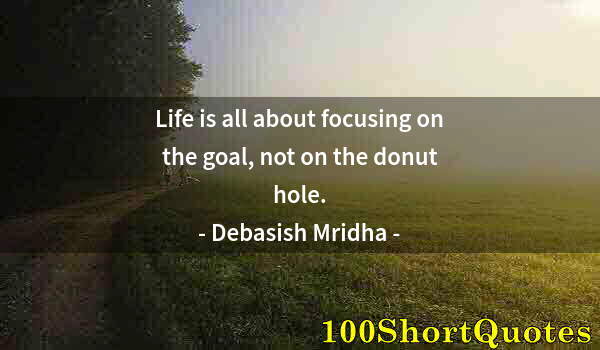 Life is all about focusing on the goal, not on the donut hole.

- Debasish Mridha -

100ShortQuotes